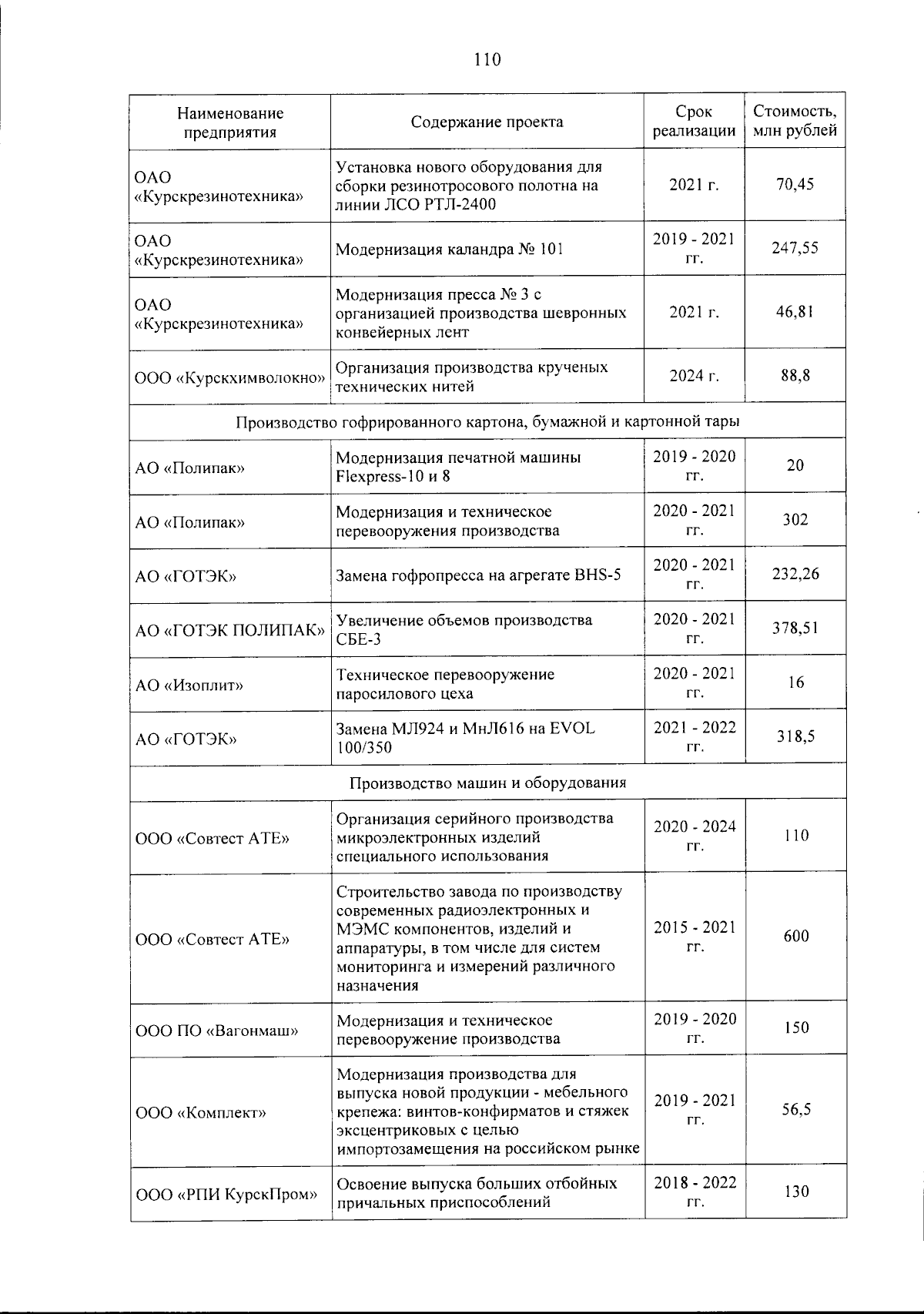 110

| Наименование предприятия | Содержание проекта | Срок реализации | Стоимость, млн рублей |
|---|---|---|---|
| ОАО «Курскрезинотехника» | Установка нового оборудования для сборки резинотросового полотна на линии ЛСО РТЛ-2400 | 2021 г. | 70,45 |
| ОАО «Курскрезинотехника» | Модернизация каландра № 101 | 2019 - 2021 гг. | 247,55 |
| ОАО «Курскрезинотехника» | Модернизация пресса № 3 с организацией производства шевронных конвейерных лент | 2021 г. | 46,81 |
| ООО «Курскхимволокно» | Организация производства крученых технических нитей | 2024 г. | 88,8 |
| Производство гофрированного картона, бумажной и картонной тары | | | |
| АО «Полипак» | Модернизация печатной машины Flexpress-10 и 8 | 2019 - 2020 гг. | 20 |
| АО «Полипак» | Модернизация и техническое перевооружения производства | 2020 - 2021 гг. | 302 |
| АО «ГОТЭК» | Замена гофропресса на агрегате BHS-5 | 2020 - 2021 гг. | 232,26 |
| АО «ГОТЭК ПОЛИПАК» | Увеличение объемов производства СБЕ-3 | 2020 - 2021 гг. | 378,51 |
| АО «Изоплит» | Техническое перевооружение паросилового цеха | 2020 - 2021 гг. | 16 |
| АО «ГОТЭК» | Замена МЛ924 и МнЛ616 на EVOL 100/350 | 2021 - 2022 гг. | 318,5 |
| Производство машин и оборудования | | | |
| ООО «Совтест АТЕ» | Организация серийного производства микроэлектронных изделий специального использования | 2020 - 2024 гг. | 110 |
| ООО «Совтест АТЕ» | Строительство завода по производству современных радиоэлектронных и МЭМС компонентов, изделий и аппаратуры, в том числе для систем мониторинга и измерений различного назначения | 2015 - 2021 гг. | 600 |
| ООО ПО «Вагонмаш» | Модернизация и техническое перевооружение производства | 2019 - 2020 гг. | 150 |
| ООО «Комплект» | Модернизация производства для выпуска новой продукции - мебельного крепежа: винтов-конфирматов и стяжек эксцентриковых с целью импортозамещения на российском рынке | 2019 - 2021 гг. | 56,5 |
| ООО «РПИ КурскПром» | Освоение выпуска больших отбойных причальных приспособлений | 2018 - 2022 гг. | 130 |